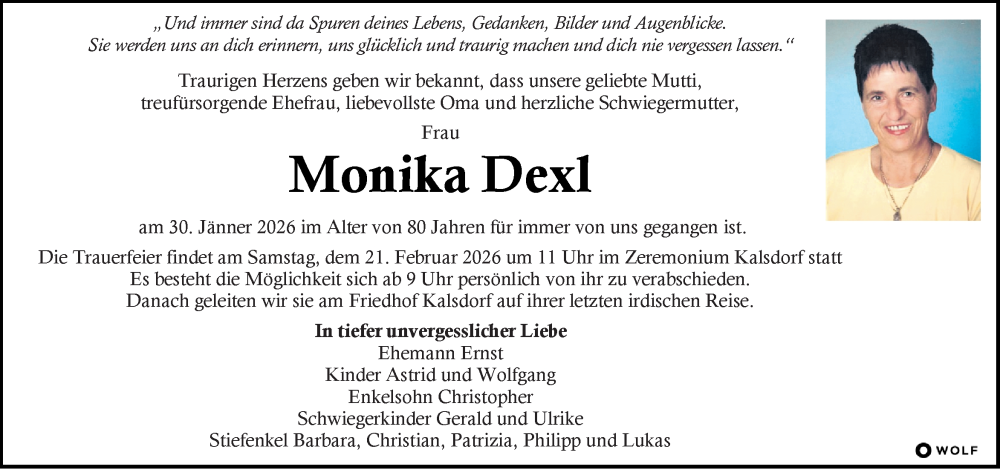 „Und immer sind da Spuren deines Lebens, Gedanken, Bilder und Augenblicke. Sie werden uns an dich erinnern, uns glücklich und traurig machen und dich nie vergessen lassen.“

Traurigen Herzens geben wir bekannt, dass unsere geliebte Mutti, treufürsorgende Ehefrau, liebevollste Oma und herzliche Schwiegermutter,

Frau

Monika Dexl

am 30. Jänner 2026 im Alter von 80 Jahren für immer von uns gegangen ist.

Die Trauerfeier findet am Samstag, dem 21. Februar 2026 um 11 Uhr im Zeremonium Kalsdorf statt
Es besteht die Möglichkeit sich ab 9 Uhr persönlich von ihr zu verabschieden.
Danach geleiten wir sie am Friedhof Kalsdorf auf ihrer letzten irdischen Reise.

In tiefer unvergesslicher Liebe
Ehemann Ernst
Kinder Astrid und Wolfgang
Enkelsohn Christopher
Schwiegerkinder Gerald und Ulrike
Stiefenkel Barbara, Christian, Patrizia, Philipp und Lukas

WOLF